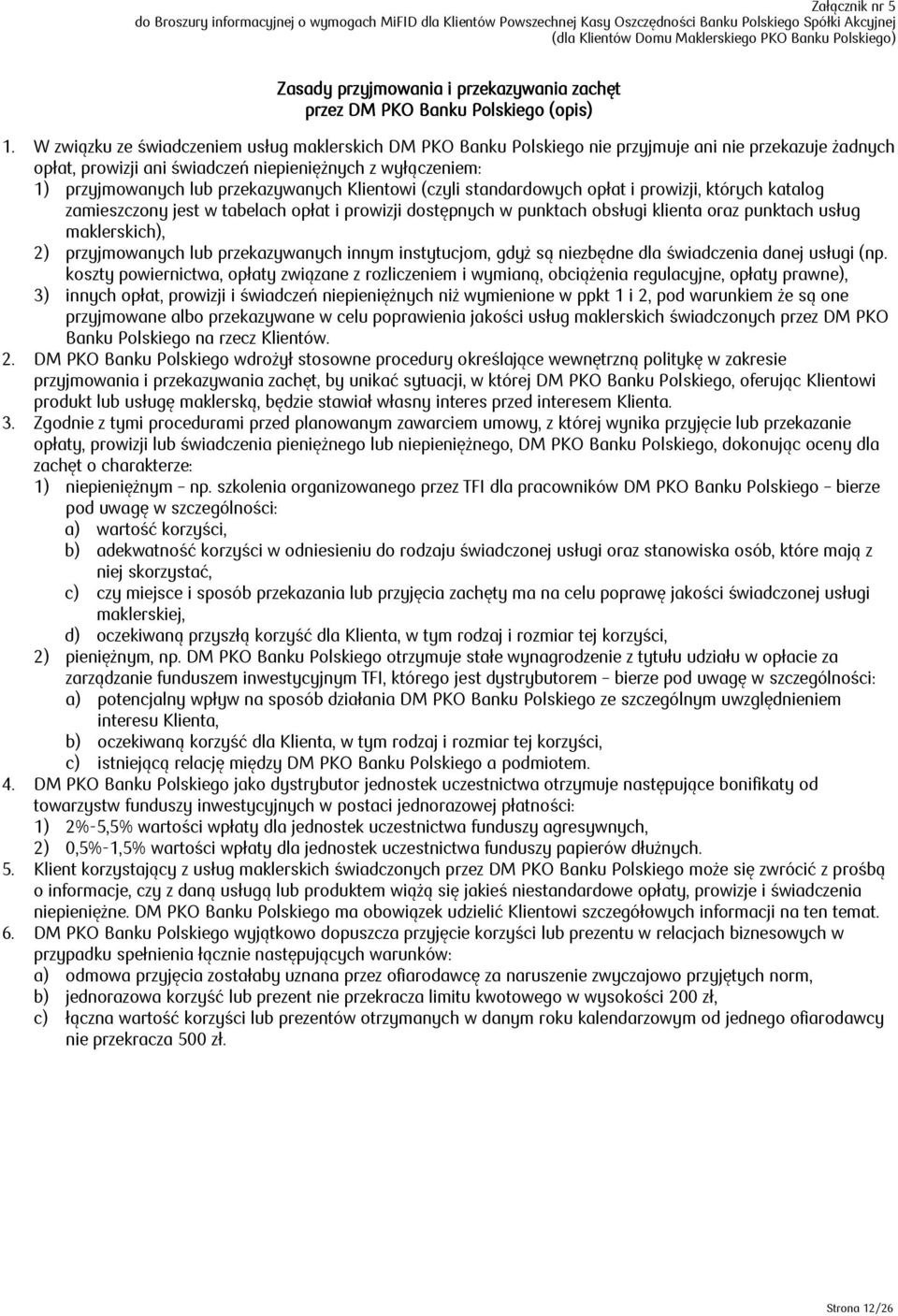 Załącznik nr 5
do Broszury informacyjnej o wymogach MiFID dla Klientów Powszechnej Kasy Oszczędności Banku Polskiego Spółki Akcyjnej
(dla Klientów Domu Maklerskiego PKO Banku Polskiego)

Zasady przyjmowania i przekazywania zachęt
przez DM PKO Banku Polskiego (opis)

1. W związku ze świadczeniem usług maklerskich DM PKO Banku Polskiego nie przyjmuje ani nie przekazuje żadnych opłat, prowizji ani świadczeń niepieniężnych z wyłączeniem:
1) przyjmowanych lub przekazywanych Klientowi (czyli standardowych opłat i prowizji, których katalog zamieszczony jest w tabelach opłat i prowizji dostępnych w punktach obsługi klienta oraz punktach usług maklerskich),
2) przyjmowanych lub przekazywanych innym instytucjom, gdyż są niezbędne dla świadczenia danej usługi (np. koszty powiernictwa, opłaty związane z rozliczeniem i wymianą, obciążenia regulacyjne, opłaty prawne),
3) innych opłat, prowizji i świadczeń niepieniężnych niż wymienione w ppkt 1 i 2, pod warunkiem że są one przyjmowane albo przekazywane w celu poprawienia jakości usług maklerskich świadczonych przez DM PKO Banku Polskiego na rzecz Klientów.
2. DM PKO Banku Polskiego wdrożył stosowne procedury określające wewnętrzną politykę w zakresie przyjmowania i przekazywania zachęt, by unikać sytuacji, w której DM PKO Banku Polskiego, oferując Klientowi produkt lub usługę maklerską, będzie stawiał własny interes przed interesem Klienta.
3. Zgodnie z tymi procedurami przed planowanym zawarciem umowy, z której wynika przyjęcie lub przekazanie opłaty, prowizji lub świadczenia pieniężnego lub niepieniężnego, DM PKO Banku Polskiego, dokonując oceny dla zachęt o charakterze:
1) niepieniężnym – np. szkolenia organizowanego przez TFI dla pracowników DM PKO Banku Polskiego – bierze pod uwagę w szczególności:
a) wartość korzyści,
b) adekwatność korzyści w odniesieniu do rodzaju świadczonej usługi oraz stanowiska osób, które mają z niej skorzystać,
c) czy miejsce i sposób przekazania lub przyjęcia zachęty ma na celu poprawę jakości świadczonej usługi maklerskiej,
d) oczekiwaną przyszłą korzyść dla Klienta, w tym rodzaj i rozmiar tej korzyści,
2) pieniężnym, np. DM PKO Banku Polskiego otrzymuje stałe wynagrodzenie z tytułu udziału w opłacie za zarządzanie funduszem inwestycyjnym TFI, którego jest dystrybutorem – bierze pod uwagę w szczególności:
a) potencjalny wpływ na sposób działania DM PKO Banku Polskiego ze szczególnym uwzględnieniem interesu Klienta,
b) oczekiwaną korzyść dla Klienta, w tym rodzaj i rozmiar tej korzyści,
c) istniejącą relację między DM PKO Banku Polskiego a podmiotem.
4. DM PKO Banku Polskiego jako dystrybutor jednostek uczestnictwa otrzymuje następujące bonifikaty od towarzystw funduszy inwestycyjnych w postaci jednorazowej płatności:
1) 2%-5,5% wartości wpłaty dla jednostek uczestnictwa funduszy agresywnych,
2) 0,5%-1,5% wartości wpłaty dla jednostek uczestnictwa funduszy papierów dłużnych.
5. Klient korzystający z usług maklerskich świadczonych przez DM PKO Banku Polskiego może się zwrócić z prośbą o informacje, czy z daną usługą lub produktem wiążą się jakieś niestandardowe opłaty, prowizje i świadczenia niepieniężne. DM PKO Banku Polskiego ma obowiązek udzielić Klientowi szczegółowych informacji na ten temat.
6. DM PKO Banku Polskiego wyjątkowo dopuszcza przyjęcie korzyści lub prezentu w relacjach biznesowych w przypadku spełnienia łącznie następujących warunków:
a) odmowa przyjęcia zostałaby uznana przez ofiarodawcę za naruszenie zwyczajowo przyjętych norm,
b) jednorazowa korzyść lub prezent nie przekracza limitu kwotowego w wysokości 200 zł,
c) łączna wartość korzyści lub prezentów otrzymanych w danym roku kalendarzowym od jednego ofiarodawcy nie przekracza 500 zł.

Strona 12/26